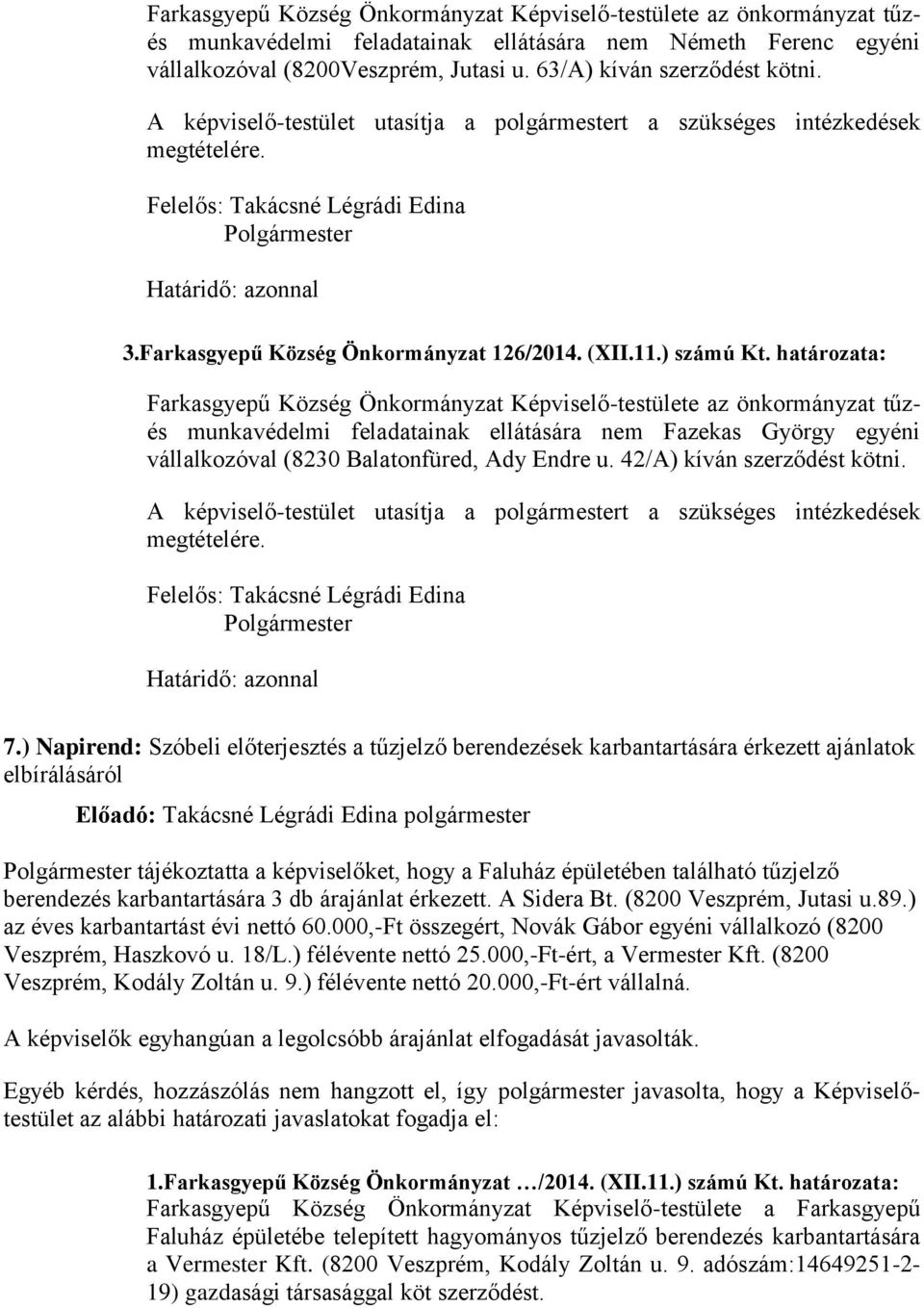 Farkasgyepű Község Önkormányzat Képviselő-testülete az önkormányzat tűz- és munkavédelmi feladatainak ellátására nem Németh Ferenc egyéni vállalkozóval (8200Veszprém, Jutasi u. 63/A) kíván szerződést kötni.

A képviselő-testület utasítja a polgármestert a szükséges intézkedések megtételére.

Felelős: Takácsné Légrádi Edina
Polgármester

Határidő: azonnal

3.Farkasgyepű Község Önkormányzat 126/2014. (XII.11.) számú Kt. határozata:

Farkasgyepű Község Önkormányzat Képviselő-testülete az önkormányzat tűz- és munkavédelmi feladatainak ellátására nem Fazekas György egyéni vállalkozóval (8230 Balatonfüred, Ady Endre u. 42/A) kíván szerződést kötni.

A képviselő-testület utasítja a polgármestert a szükséges intézkedések megtételére.

Felelős: Takácsné Légrádi Edina
Polgármester

Határidő: azonnal

7.) Napirend: Szóbeli előterjesztés a tűzjelző berendezések karbantartására érkezett ajánlatok elbírálásáról

Előadó: Takácsné Légrádi Edina polgármester

Polgármester tájékoztatta a képviselőket, hogy a Faluház épületében található tűzjelző berendezés karbantartására 3 db árajánlat érkezett. A Sidera Bt. (8200 Veszprém, Jutasi u.89.) az éves karbantartást évi nettó 60.000,-Ft összegért, Novák Gábor egyéni vállalkozó (8200 Veszprém, Haszkovó u. 18/L.) félévente nettó 25.000,-Ft-ért, a Vermester Kft. (8200 Veszprém, Kodály Zoltán u. 9.) félévente nettó 20.000,-Ft-ért vállalná.

A képviselők egyhangúan a legolcsóbb árajánlat elfogadását javasolták.

Egyéb kérdés, hozzászólás nem hangzott el, így polgármester javasolta, hogy a Képviselő-testület az alábbi határozati javaslatokat fogadja el:

1.Farkasgyepű Község Önkormányzat …/2014. (XII.11.) számú Kt. határozata:
Farkasgyepű Község Önkormányzat Képviselő-testülete a Farkasgyepű Faluház épületébe telepített hagyományos tűzjelző berendezés karbantartására a Vermester Kft. (8200 Veszprém, Kodály Zoltán u. 9. adószám:14649251-2-19) gazdasági társasággal köt szerződést.